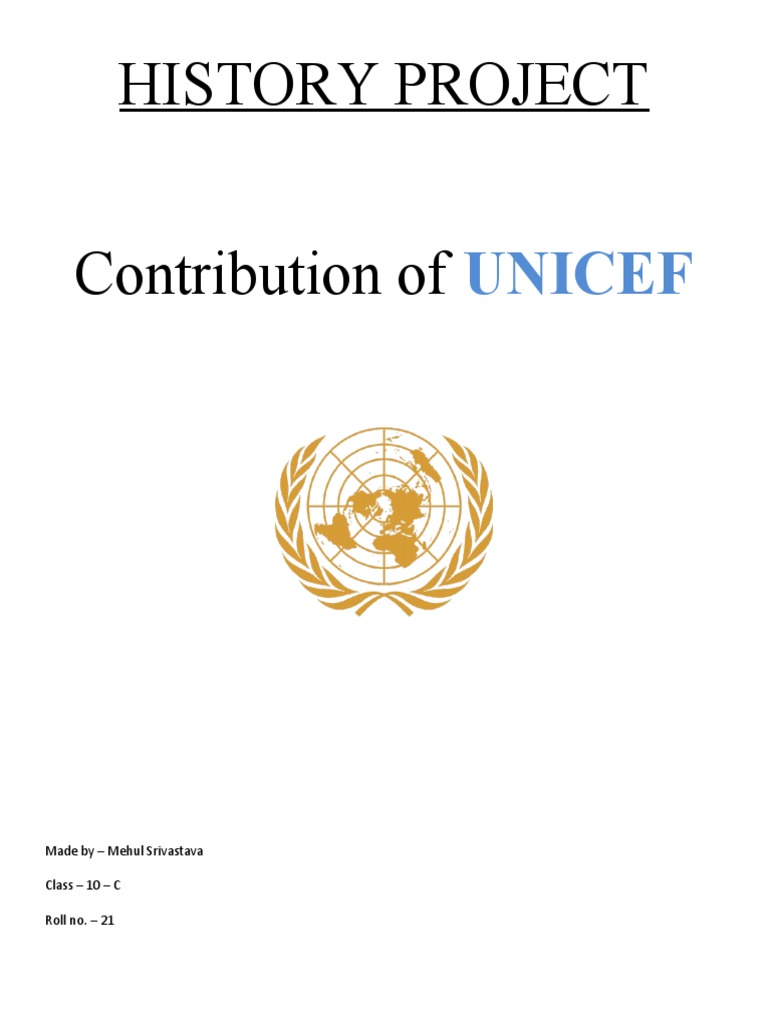 HISTORY PROJECT

Contribution of UNICEF

Made by – Mehul Srivastava

Class – 10 – C

Roll no. – 21